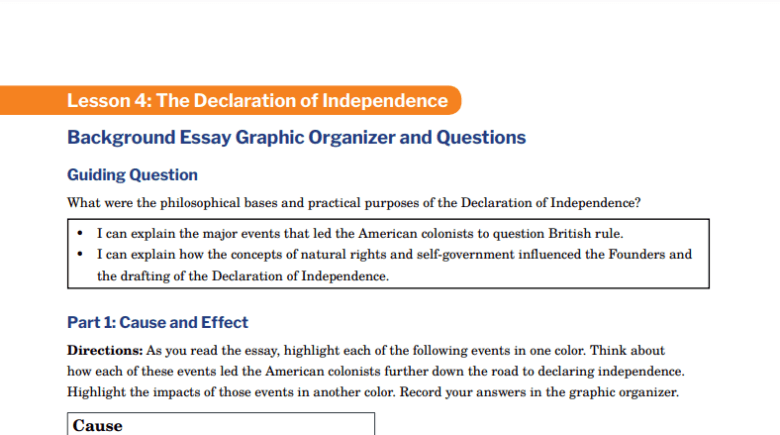 Lesson 4: The Declaration of Independence

Background Essay Graphic Organizer and Questions

Guiding Question

What were the philosophical bases and practical purposes of the Declaration of Independence?

• I can explain the major events that led the American colonists to question British rule.
• I can explain how the concepts of natural rights and self-government influenced the Founders and the drafting of the Declaration of Independence.

Part 1: Cause and Effect

Directions: As you read the essay, highlight each of the following events in one color. Think about how each of these events led the American colonists further down the road to declaring independence. Highlight the impacts of those events in another color. Record your answers in the graphic organizer.

Cause